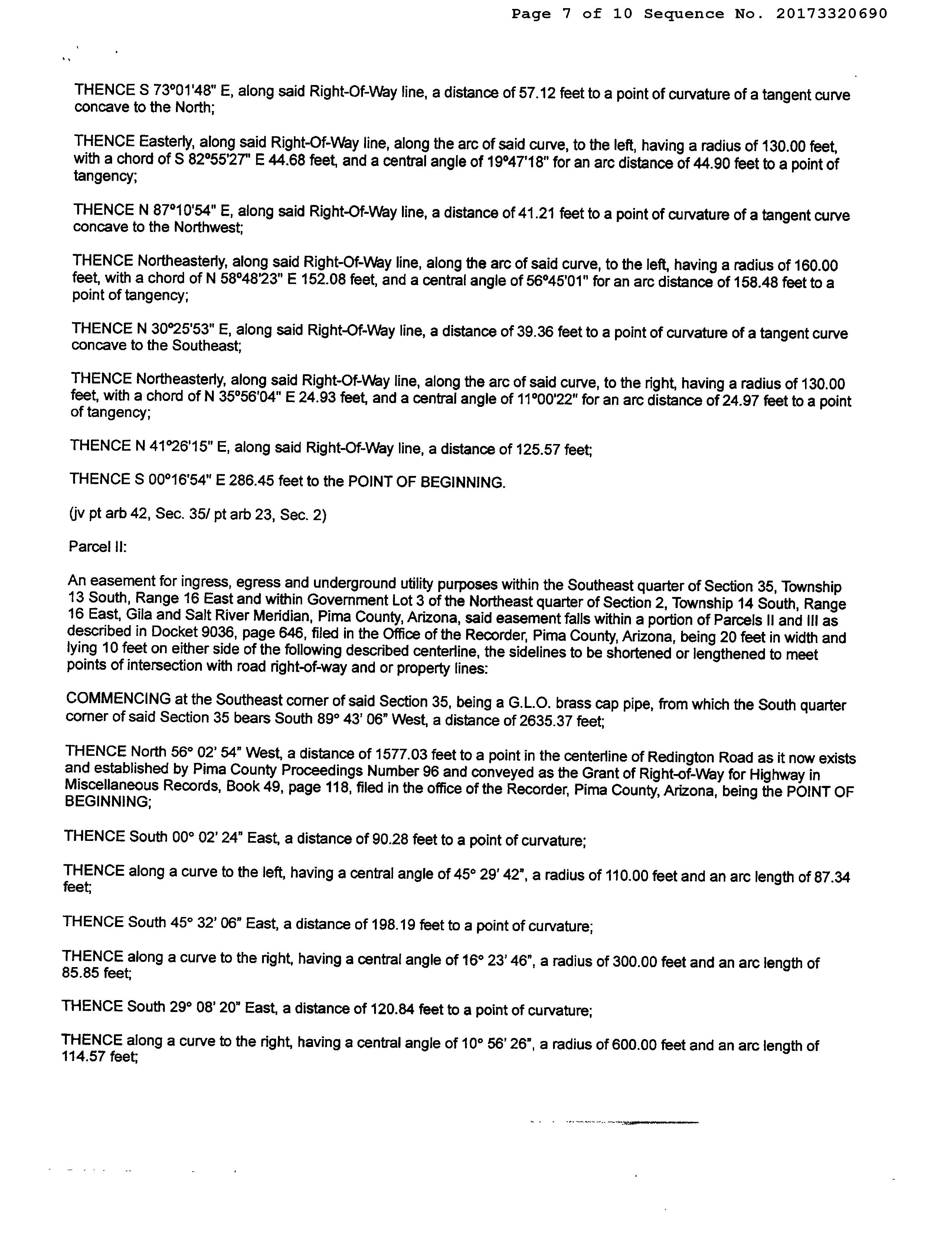 Page 7 of 10 Sequence No. 20173320690

THENCE S 73°01'48" E, along said Right-Of-Way line, a distance of 57.12 feet to a point of curvature of a tangent curve concave to the North;

THENCE Easterly, along said Right-Of-Way line, along the arc of said curve, to the left, having a radius of 130.00 feet, with a chord of S 82°55'27" E 44.68 feet, and a central angle of 19°47'18" for an arc distance of 44.90 feet to a point of tangency;

THENCE N 87°10'54" E, along said Right-Of-Way line, a distance of 41.21 feet to a point of curvature of a tangent curve concave to the Northwest;

THENCE Northeasterly, along said Right-Of-Way line, along the arc of said curve, to the left, having a radius of 160.00 feet, with a chord of N 58°48'23" E 152.08 feet, and a central angle of 56°45'01" for an arc distance of 158.48 feet to a point of tangency;

THENCE N 30°25'53" E, along said Right-Of-Way line, a distance of 39.36 feet to a point of curvature of a tangent curve concave to the Southeast;

THENCE Northeasterly, along said Right-Of-Way line, along the arc of said curve, to the right, having a radius of 130.00 feet, with a chord of N 35°56'04" E 24.93 feet, and a central angle of 11°00'22" for an arc distance of 24.97 feet to a point of tangency;

THENCE N 41°26'15" E, along said Right-Of-Way line, a distance of 125.57 feet;

THENCE S 00°16'54" E 286.45 feet to the POINT OF BEGINNING.

(jv pt arb 42, Sec. 35/ pt arb 23, Sec. 2)

Parcel II:

An easement for ingress, egress and underground utility purposes within the Southeast quarter of Section 35, Township 13 South, Range 16 East and within Government Lot 3 of the Northeast quarter of Section 2, Township 14 South, Range 16 East, Gila and Salt River Meridian, Pima County, Arizona, said easement falls within a portion of Parcels II and III as described in Docket 9036, page 646, filed in the Office of the Recorder, Pima County, Arizona, being 20 feet in width and lying 10 feet on either side of the following described centerline, the sidelines to be shortened or lengthened to meet points of intersection with road right-of-way and or property lines:

COMMENCING at the Southeast corner of said Section 35, being a G.L.O. brass cap pipe, from which the South quarter corner of said Section 35 bears South 89° 43' 06" West, a distance of 2635.37 feet;

THENCE North 56° 02' 54" West, a distance of 1577.03 feet to a point in the centerline of Redington Road as it now exists and established by Pima County Proceedings Number 96 and conveyed as the Grant of Right-of-Way for Highway in Miscellaneous Records, Book 49, page 118, filed in the office of the Recorder, Pima County, Arizona, being the POINT OF BEGINNING;

THENCE South 00° 02' 24" East, a distance of 90.28 feet to a point of curvature;

THENCE along a curve to the left, having a central angle of 45° 29' 42", a radius of 110.00 feet and an arc length of 87.34 feet;

THENCE South 45° 32' 06" East, a distance of 198.19 feet to a point of curvature;

THENCE along a curve to the right, having a central angle of 16° 23' 46", a radius of 300.00 feet and an arc length of 85.85 feet;

THENCE South 29° 08' 20" East, a distance of 120.84 feet to a point of curvature;

THENCE along a curve to the right, having a central angle of 10° 56' 26", a radius of 600.00 feet and an arc length of 114.57 feet;